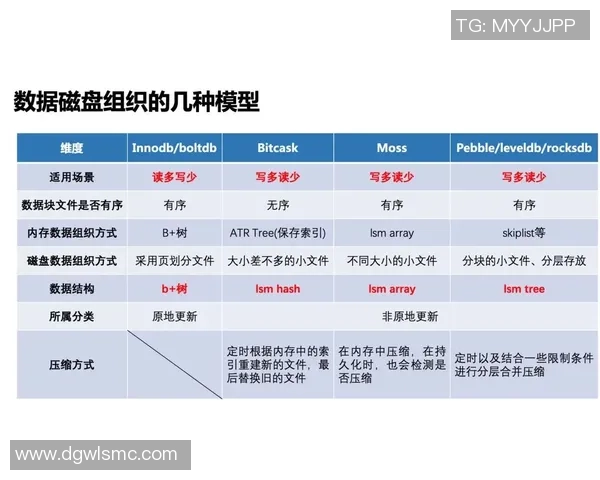 数据磁盘组织的几种模型

| 维度 | Innodb/boltdb | Bitcask | Moss | Pebble/leveldb/rocksdb |
|---|---|---|---|---|
| 适用场景 | 读多写少 | 写多读少 | 写多读少 | 写多读少 |
| 数据块文件是否有序 | 有序 | 无序 | 有序 | 有序 |
| 内存数据组织方式 | B+树 | ATR Tree(保存索引) | lsm array | skiplist等 |
| 磁盘数据组织方式 | 采用页划分文件 | 大小差不多的小文件 | 不同大小的小文件 | 分块的小文件、分层存放 |
| 数据结构 | b+树 | lsm hash | lsm array | lsm tree |
| 所属分类 | 原地更新 | 非原地更新 | | |
| 压缩方式 | | 定时根据内存中的索引重建新的文件，最后替换旧的文件 | 在内存中压缩，在持久化时，也会检测是否压缩 | 定时以及结合一些限制条件进行分层合并压缩 |

TG: MYYJJPP

www.dgwlsmc.com